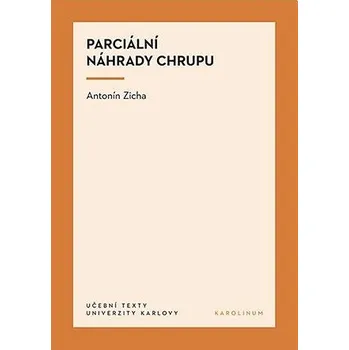 PARCIÁLNÍ NÁHRADY CHRUPU

Antonín Zicha

UČEBNÍ TEXTY UNIVERZITY KARLOVY

KAROLINUM